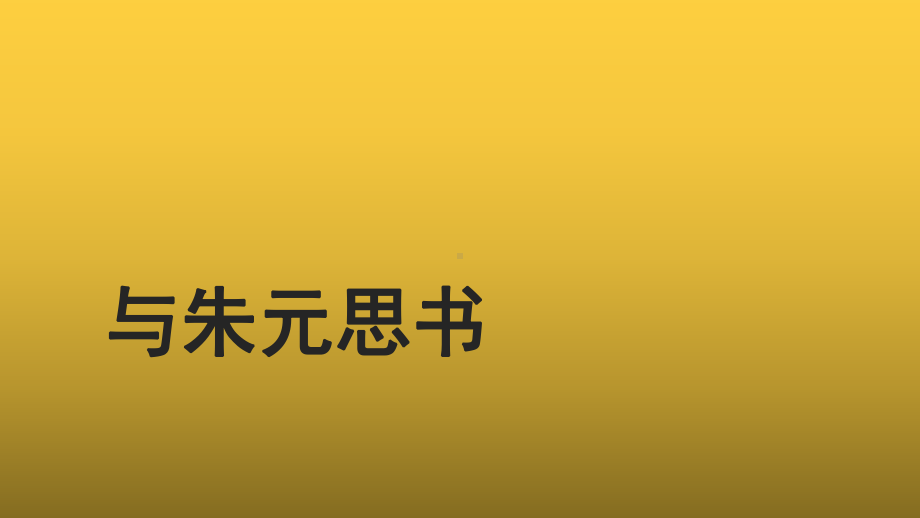 与朱元思书